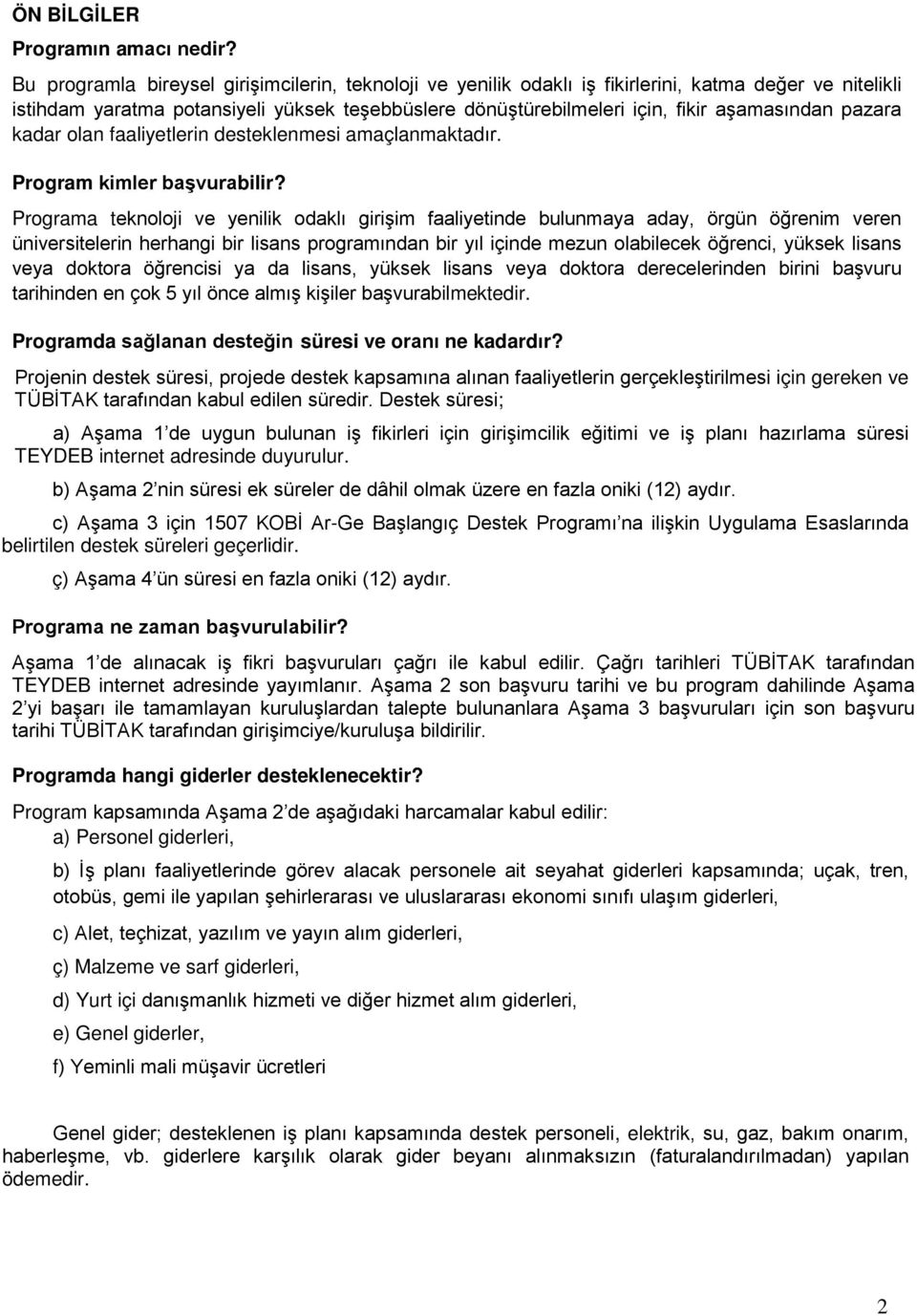 ÖN BİLGİLER

Programın amacı nedir?

Bu programla bireysel girişimcilerin, teknoloji ve yenilik odaklı iş fikirlerini, katma değer ve nitelikli istihdam yaratma potansiyeli yüksek teşebbüslere dönüştürebilmeleri için, fikir aşamasından pazara kadar olan faaliyetlerin desteklenmesi amaçlanmaktadır.

Program kimler başvurabilir?

Programa teknoloji ve yenilik odaklı girişim faaliyetinde bulunmaya aday, örgün öğrenim veren üniversitelerin herhangi bir lisans programından bir yıl içinde mezun olabilecek öğrenci, yüksek lisans veya doktora öğrencisi ya da lisans, yüksek lisans veya doktora derecelerinden birini başvuru tarihinden en çok 5 yıl önce almış kişiler başvurabilmektedir.

Programda sağlanan desteğin süresi ve oranı ne kadardır?

Projenin destek süresi, projede destek kapsamına alınan faaliyetlerin gerçekleştirilmesi için gereken ve TÜBİTAK tarafından kabul edilen süredir. Destek süresi;

a) Aşama 1 de uygun bulunan iş fikirleri için girişimcilik eğitimi ve iş planı hazırlama süresi TEYDEB internet adresinde duyurulur.

b) Aşama 2 nin süresi ek süreler de dâhil olmak üzere en fazla oniki (12) aydır.

c) Aşama 3 için 1507 KOBİ Ar-Ge Başlangıç Destek Programı na ilişkin Uygulama Esaslarında belirtilen destek süreleri geçerlidir.

ç) Aşama 4 ün süresi en fazla oniki (12) aydır.

Programa ne zaman başvurulabilir?

Aşama 1 de alınacak iş fikri başvuruları çağrı ile kabul edilir. Çağrı tarihleri TÜBİTAK tarafından TEYDEB internet adresinde yayımlanır. Aşama 2 son başvuru tarihi ve bu program dahilinde Aşama 2 yi başarı ile tamamlayan kuruluşlardan talepte bulunanlara Aşama 3 başvuruları için son başvuru tarihi TÜBİTAK tarafından girişimciye/kuruluşa bildirilir.

Programda hangi giderler desteklenecektir?

Program kapsamında Aşama 2 de aşağıdaki harcamalar kabul edilir:

a) Personel giderleri,

b) İş planı faaliyetlerinde görev alacak personele ait seyahat giderleri kapsamında; uçak, tren, otobüs, gemi ile yapılan şehirlerarası ve uluslararası ekonomi sınıfı ulaşım giderleri,

c) Alet, teçhizat, yazılım ve yayın alım giderleri,

ç) Malzeme ve sarf giderleri,

d) Yurt içi danışmanlık hizmeti ve diğer hizmet alım giderleri,

e) Genel giderler,

f) Yeminli mali müşavir ücretleri

Genel gider; desteklenen iş planı kapsamında destek personeli, elektrik, su, gaz, bakım onarım, haberleşme, vb. giderlere karşılık olarak gider beyanı alınmaksızın (faturalandırılmadan) yapılan ödemedir.

2